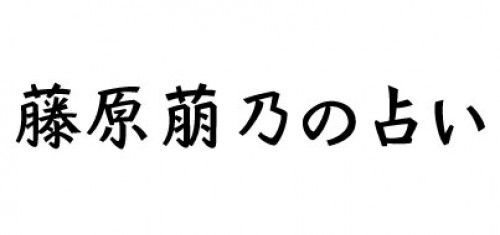 藤原萠乃の占い